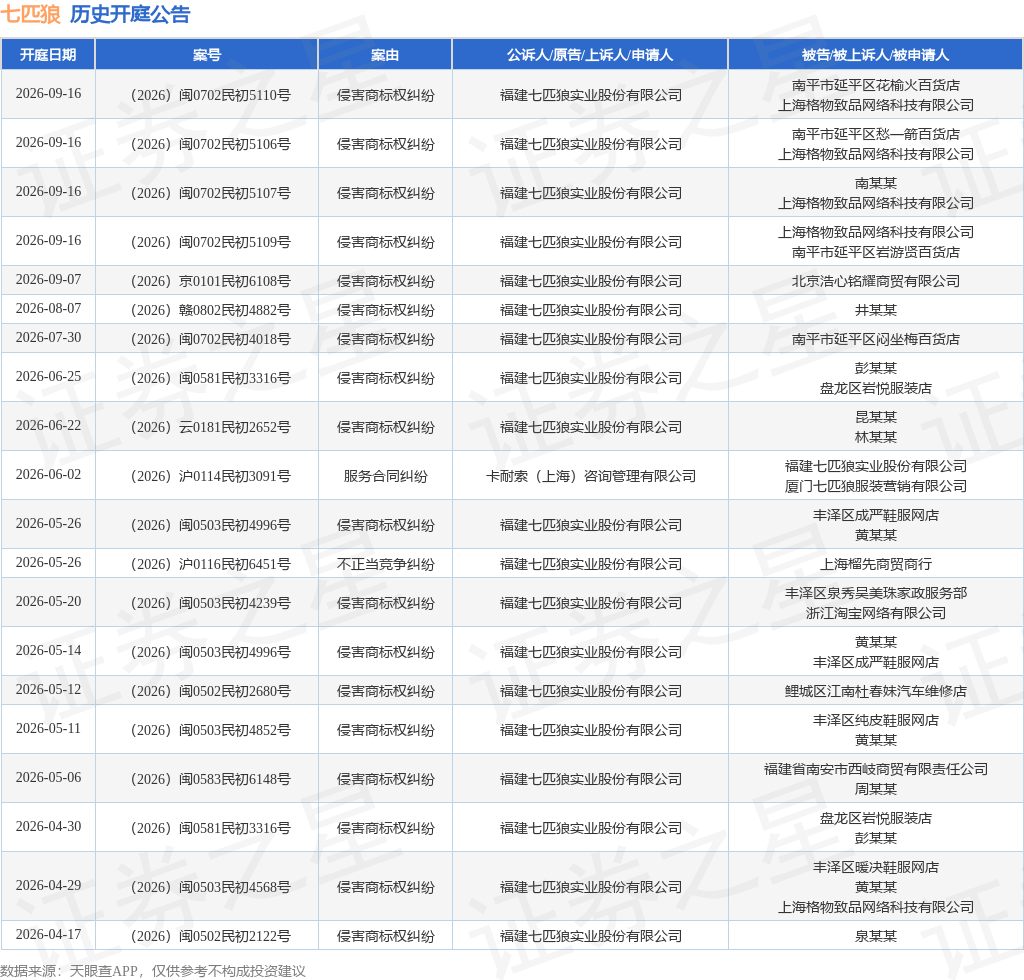 七匹狼 历史开庭公告

| 开庭日期 | 案号 | 案由 | 公诉人/原告/上诉人/申请人 | 被告/被上诉人/被申请人 |
|---|---|---|---|---|
| 2026-09-16 | （2026）闽0702民初5110号 | 侵害商标权纠纷 | 福建七匹狼实业股份有限公司 | 南平市延平区花榆火百货店 上海格物致品网络科技有限公司 |
| 2026-09-16 | （2026）闽0702民初5106号 | 侵害商标权纠纷 | 福建七匹狼实业股份有限公司 | 南平市延平区愁一箭百货店 上海格物致品网络科技有限公司 |
| 2026-09-16 | （2026）闽0702民初5107号 | 侵害商标权纠纷 | 福建七匹狼实业股份有限公司 | 南某某 上海格物致品网络科技有限公司 |
| 2026-09-16 | （2026）闽0702民初5109号 | 侵害商标权纠纷 | 福建七匹狼实业股份有限公司 | 上海格物致品网络科技有限公司 南平市延平区岩游贤百货店 |
| 2026-09-07 | （2026）京0101民初6108号 | 侵害商标权纠纷 | 福建七匹狼实业股份有限公司 | 北京浩心铭耀商贸有限公司 |
| 2026-08-07 | （2026）赣0802民初4882号 | 侵害商标权纠纷 | 福建七匹狼实业股份有限公司 | 井某某 |
| 2026-07-30 | （2026）闽0702民初4018号 | 侵害商标权纠纷 | 福建七匹狼实业股份有限公司 | 南平市延平区闷坐梅百货店 |
| 2026-06-25 | （2026）闽0581民初3316号 | 侵害商标权纠纷 | 福建七匹狼实业股份有限公司 | 彭某某 盘龙区岩悦服装店 |
| 2026-06-22 | （2026）云0181民初2652号 | 侵害商标权纠纷 | 福建七匹狼实业股份有限公司 | 昆某某 林某某 |
| 2026-06-02 | （2026）沪0114民初3091号 | 服务合同纠纷 | 卡耐索（上海）咨询管理有限公司 | 福建七匹狼实业股份有限公司 厦门七匹狼服装营销有限公司 |
| 2026-05-26 | （2026）闽0503民初4996号 | 侵害商标权纠纷 | 福建七匹狼实业股份有限公司 | 丰泽区成严鞋服网店 黄某某 |
| 2026-05-26 | （2026）沪0116民初6451号 | 不正当竞争纠纷 | 福建七匹狼实业股份有限公司 | 上海榴先商贸商行 |
| 2026-05-20 | （2026）闽0503民初4239号 | 侵害商标权纠纷 | 福建七匹狼实业股份有限公司 | 丰泽区泉秀吴美珠家政服务部 浙江淘宝网络有限公司 |
| 2026-05-14 | （2026）闽0503民初4996号 | 侵害商标权纠纷 | 福建七匹狼实业股份有限公司 | 黄某某 丰泽区成严鞋服网店 |
| 2026-05-12 | （2026）闽0502民初2680号 | 侵害商标权纠纷 | 福建七匹狼实业股份有限公司 | 鲤城区江南杜春妹汽车维修店 |
| 2026-05-11 | （2026）闽0503民初4852号 | 侵害商标权纠纷 | 福建七匹狼实业股份有限公司 | 丰泽区纯皮鞋服网店 黄某某 |
| 2026-05-06 | （2026）闽0583民初6148号 | 侵害商标权纠纷 | 福建七匹狼实业股份有限公司 | 福建省南安市西岐商贸有限责任公司 周某某 |
| 2026-04-30 | （2026）闽0581民初3316号 | 侵害商标权纠纷 | 福建七匹狼实业股份有限公司 | 盘龙区岩悦服装店 彭某某 |
| 2026-04-29 | （2026）闽0503民初4568号 | 侵害商标权纠纷 | 福建七匹狼实业股份有限公司 | 丰泽区暖决鞋服网店 黄某某 上海格物致品网络科技有限公司 |
| 2026-04-17 | （2026）闽0502民初2122号 | 侵害商标权纠纷 | 福建七匹狼实业股份有限公司 | 泉某某 |

数据来源：天眼查APP，仅供参考不构成投资建议